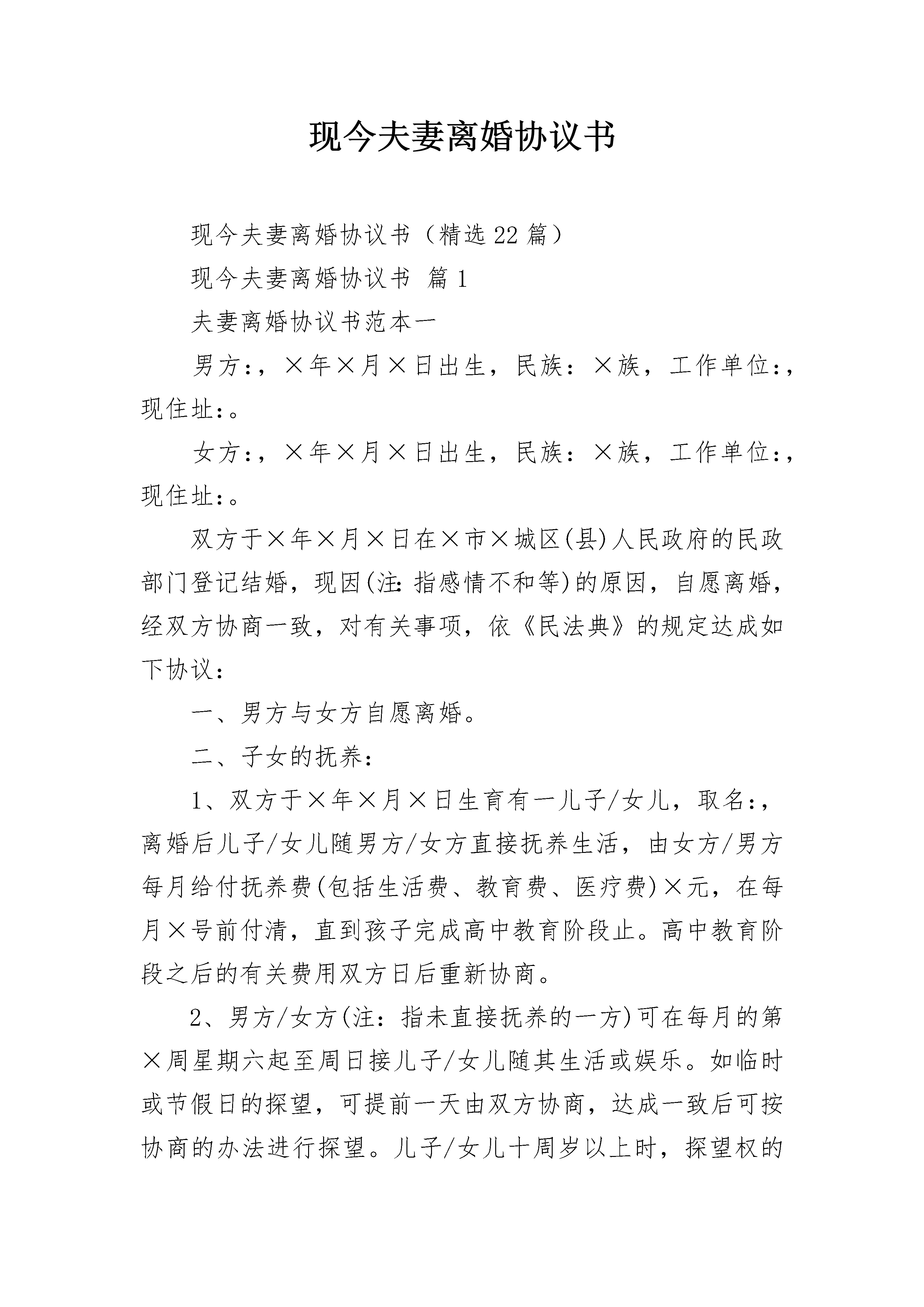 现今夫妻离婚协议书

现今夫妻离婚协议书（精选22篇）

现今夫妻离婚协议书 篇1

夫妻离婚协议书范本一

男方:，×年×月×日出生，民族：×族，工作单位:，现住址:。

女方:，×年×月×日出生，民族：×族，工作单位:，现住址:。

双方于×年×月×日在×市×城区(县)人民政府的民政部门登记结婚，现因(注:指感情不和等)的原因，自愿离婚，经双方协商一致，对有关事项，依《民法典》的规定达成如下协议：

一、男方与女方自愿离婚。

二、子女的抚养：

1、双方于×年×月×日生育有一儿子/女儿，取名:，离婚后儿子/女儿随男方/女方直接抚养生活，由女方/男方每月给付抚养费(包括生活费、教育费、医疗费)×元，在每月×号前付清，直到孩子完成高中教育阶段止。高中教育阶段之后的有关费用双方日后重新协商。

2、男方/女方(注：指未直接抚养的一方)可在每月的第×周星期六起至周日接儿子/女儿随其生活或娱乐。如临时或节假日的探望，可提前一天由双方协商，达成一致后可按协商的办法进行探望。儿子/女儿十周岁以上时，探望权的